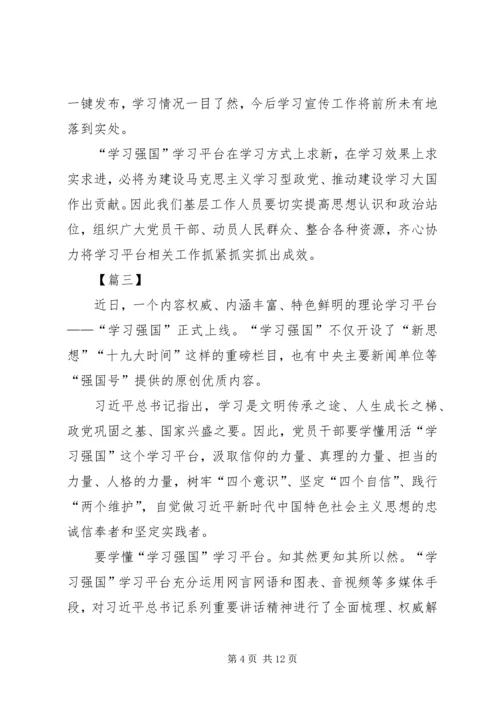 一键发布，学习情况一目了然，今后学习宣传工作将前所未有地落到实处。

“学习强国”学习平台在学习方式上求新，在学习效果上求实求进，必将为建设马克思主义学习型政党、推动建设学习大国作出贡献。因此我们基层工作人员要切实提高思想认识和政治站位，组织广大党员干部、动员人民群众、整合各种资源，齐心协力将学习平台相关工作抓紧抓实抓出成效。

【篇三】

近日，一个内容权威、内涵丰富、特色鲜明的理论学习平台——“学习强国”正式上线。“学习强国”不仅开设了“新思想”“十九大时间”这样的重磅栏目，也有中央主要新闻单位等“强国号”提供的原创优质内容。

习近平总书记指出，学习是文明传承之途、人生成长之梯、政党巩固之基、国家兴盛之要。因此，党员干部要学懂用活“学习强国”这个学习平台，汲取信仰的力量、真理的力量、担当的力量、人格的力量，树牢“四个意识”、坚定“四个自信”、践行“两个维护”，自觉做习近平新时代中国特色社会主义思想的忠诚信奉者和坚定实践者。

要学懂“学习强国”学习平台。知其然更知其所以然。“学习强国”学习平台充分运用网言网语和图表、音视频等多媒体手段，对习近平总书记系列重要讲话精神进行了全面梳理、权威解

第 4 页 共 12 页